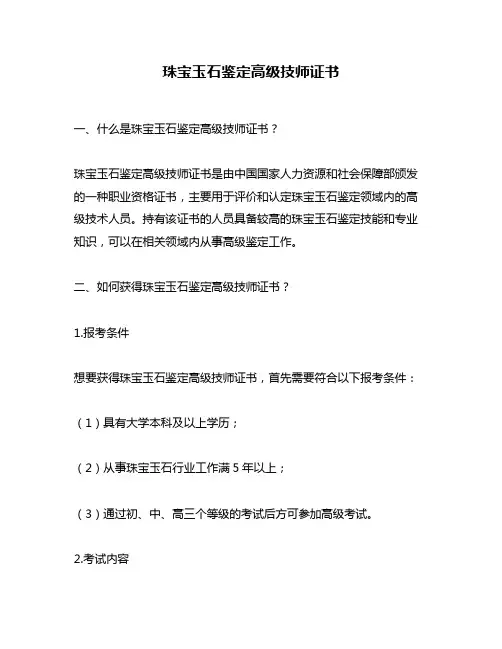 珠宝玉石鉴定高级技师证书

一、什么是珠宝玉石鉴定高级技师证书？

珠宝玉石鉴定高级技师证书是由中国国家人力资源和社会保障部颁发的一种职业资格证书，主要用于评价和认定珠宝玉石鉴定领域内的高级技术人员。持有该证书的人员具备较高的珠宝玉石鉴定技能和专业知识，可以在相关领域内从事高级鉴定工作。

二、如何获得珠宝玉石鉴定高级技师证书？

1.报考条件

想要获得珠宝玉石鉴定高级技师证书，首先需要符合以下报考条件：

（1）具有大学本科及以上学历；

（2）从事珠宝玉石行业工作满 5 年以上；

（3）通过初、中、高三个等级的考试后方可参加高级考试。

2.考试内容